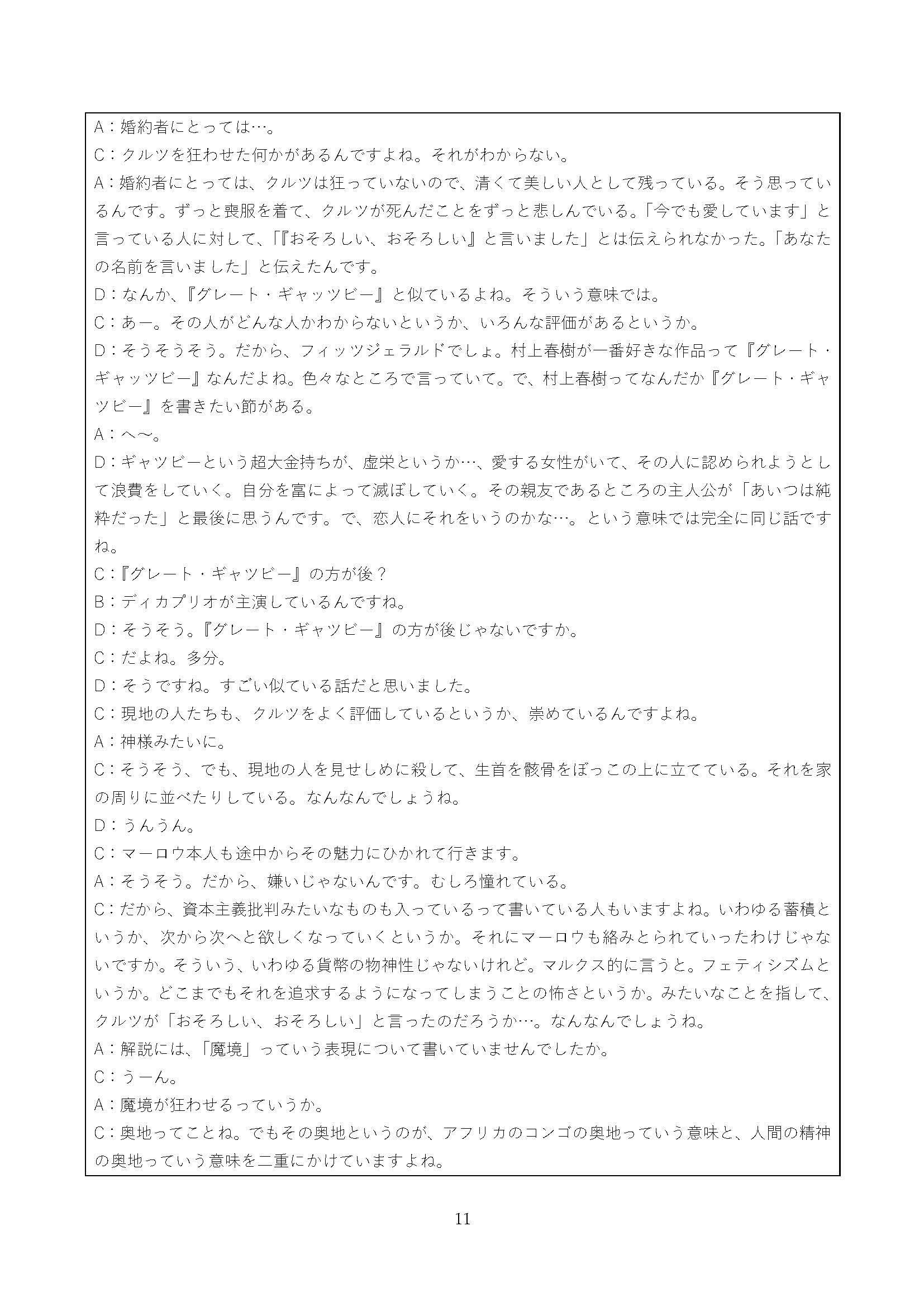 A：婚約者にとっては…。
C：クルツを狂わせた何かがあるんですよね。それがわからない。
A：婚約者にとっては、クルツは狂っていないので、清くて美しい人として残っている。そう思っているんです。ずっと喪服を着て、クルツが死んだことをずっと悲しんでいる。「今でも愛しています」と言っている人に対して、「『おそろしい、おそろしい』と言いました」とは伝えられなかった。「あなたの名前を言いました」と伝えたんです。
D：なんか、『グレート・ギャッツビー』と似ているよね。そういう意味では。
C：あー。その人がどんな人かわからないというか、いろんな評価があるというか。
D：そうそうそう。だから、フィッツジェラルドでしょ。村上春樹が一番好きな作品って『グレート・ギャッツビー』なんだよね。色々なところで言っていて。で、村上春樹ってなんだか『グレート・ギャツビー』を書きたい節がある。
A：へ〜。
D：ギャツビーという超大金持ちが、虚栄というか…、愛する女性がいて、その人に認められようとして浪費をしていく。自分を富によって滅ぼしていく。その親友であるところの主人公が「あいつは純粋だった」と最後に思うんです。で、恋人にそれをいうのかな…。という意味では完全に同じ話ですね。
C：『グレート・ギャツビー』の方が後？
B：ディカプリオが主演しているんですね。
D：そうそう。『グレート・ギャツビー』の方が後じゃないですか。
C：だよね。多分。
D：そうですね。すごい似ている話だと思いました。
C：現地の人たちも、クルツをよく評価しているというか、崇めているんですよね。
A：神様みたいに。
C：そうそう、でも、現地の人を見せしめに殺して、生首を骸骨をぼっこの上に立てている。それを家の周りに並べたりしている。なんなんでしょうね。
D：うんうん。
C：マーロウ本人も途中からその魅力にひかれて行きます。
A：そうそう。だから、嫌いじゃないんです。むしろ憧れている。
C：だから、資本主義批判みたいなものも入っているって書いている人もいますよね。いわゆる蓄積というか、次から次へと欲しくなっていくというか。それにマーロウも絡みとられていったわけじゃないですか。そういう、いわゆる貨幣の物神性じゃないけれど。マルクス的に言うと。フェティシズムというか。どこまでもそれを追求するようになってしまうことの怖さというか。みたいなことを指して、クルツが「おそろしい、おそろしい」と言ったのだろうか…。なんなんでしょうね。
A：解説には、「魔境」っていう表現について書いていませんでしたか。
C：うーん。
A：魔境が狂わせるっていうか。
C：奥地ってことね。でもその奥地というのが、アフリカのコンゴの奥地っていう意味と、人間の精神の奥地っていう意味を二重にかけていますよね。

11